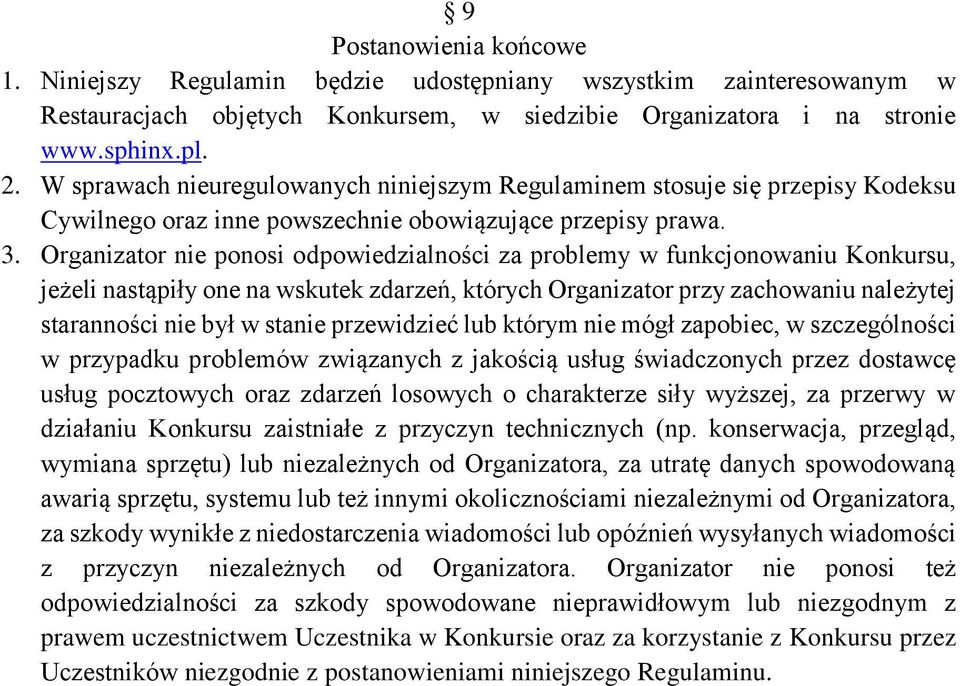 § 9
Postanowienia końcowe

1. Niniejszy Regulamin będzie udostępniany wszystkim zainteresowanym w Restauracjach objętych Konkursem, w siedzibie Organizatora i na stronie www.sphinx.pl.
2. W sprawach nieuregulowanych niniejszym Regulaminem stosuje się przepisy Kodeksu Cywilnego oraz inne powszechnie obowiązujące przepisy prawa.
3. Organizator nie ponosi odpowiedzialności za problemy w funkcjonowaniu Konkursu, jeżeli nastąpiły one na wskutek zdarzeń, których Organizator przy zachowaniu należytej staranności nie był w stanie przewidzieć lub którym nie mógł zapobiec, w szczególności w przypadku problemów związanych z jakością usług świadczonych przez dostawcę usług pocztowych oraz zdarzeń losowych o charakterze siły wyższej, za przerwy w działaniu Konkursu zaistniałe z przyczyn technicznych (np. konserwacja, przegląd, wymiana sprzętu) lub niezależnych od Organizatora, za utratę danych spowodowaną awarią sprzętu, systemu lub też innymi okolicznościami niezależnymi od Organizatora, za szkody wynikłe z niedostarczenia wiadomości lub opóźnień wysyłanych wiadomości z przyczyn niezależnych od Organizatora. Organizator nie ponosi też odpowiedzialności za szkody spowodowane nieprawidłowym lub niezgodnym z prawem uczestnictwem Uczestnika w Konkursie oraz za korzystanie z Konkursu przez Uczestników niezgodnie z postanowieniami niniejszego Regulaminu.